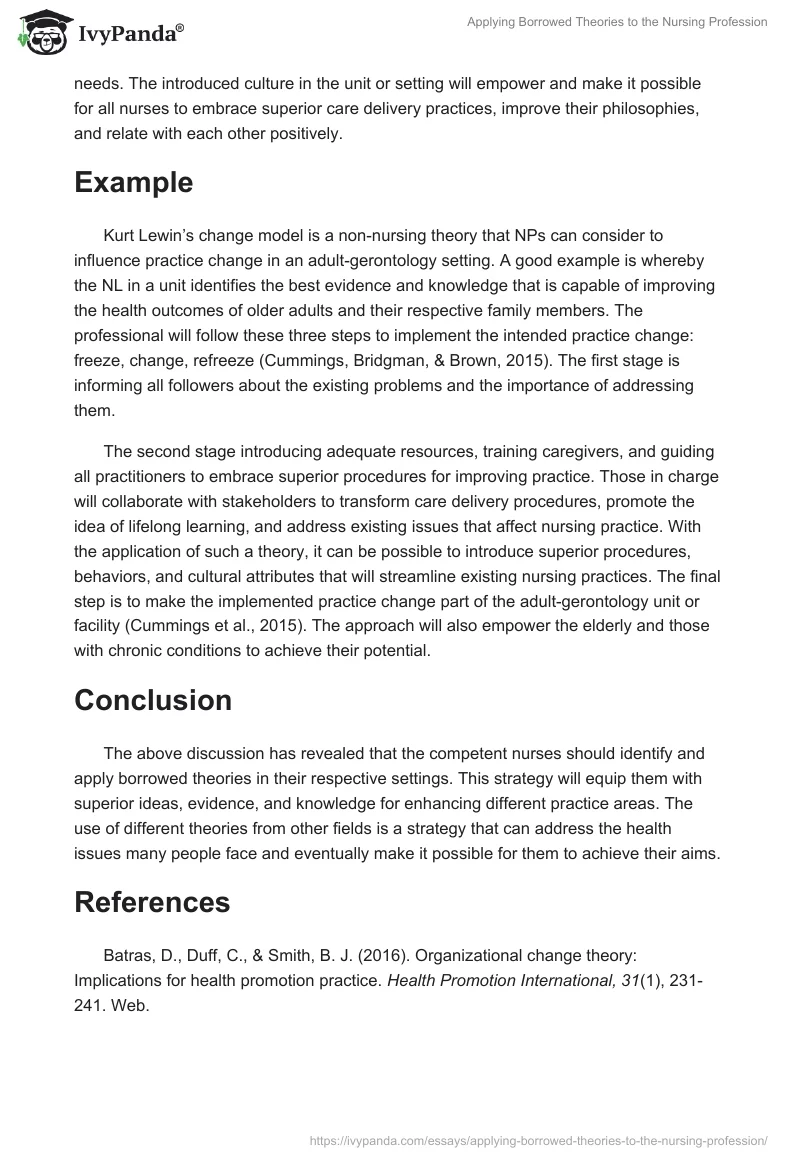 IvyPanda®

Applying Borrowed Theories to the Nursing Profession

needs. The introduced culture in the unit or setting will empower and make it possible for all nurses to embrace superior care delivery practices, improve their philosophies, and relate with each other positively.

Example

Kurt Lewin's change model is a non-nursing theory that NPs can consider to influence practice change in an adult-gerontology setting. A good example is whereby the NL in a unit identifies the best evidence and knowledge that is capable of improving the health outcomes of older adults and their respective family members. The professional will follow these three steps to implement the intended practice change: freeze, change, refreeze (Cummings, Bridgman, & Brown, 2015). The first stage is informing all followers about the existing problems and the importance of addressing them.

The second stage introducing adequate resources, training caregivers, and guiding all practitioners to embrace superior procedures for improving practice. Those in charge will collaborate with stakeholders to transform care delivery procedures, promote the idea of lifelong learning, and address existing issues that affect nursing practice. With the application of such a theory, it can be possible to introduce superior procedures, behaviors, and cultural attributes that will streamline existing nursing practices. The final step is to make the implemented practice change part of the adult-gerontology unit or facility (Cummings et al., 2015). The approach will also empower the elderly and those with chronic conditions to achieve their potential.

Conclusion

The above discussion has revealed that the competent nurses should identify and apply borrowed theories in their respective settings. This strategy will equip them with superior ideas, evidence, and knowledge for enhancing different practice areas. The use of different theories from other fields is a strategy that can address the health issues many people face and eventually make it possible for them to achieve their aims.

References

Batras, D., Duff, C., & Smith, B. J. (2016). Organizational change theory: Implications for health promotion practice. Health Promotion International, 31(1), 231-241. Web.

https://ivypanda.com/essays/applying-borrowed-theories-to-the-nursing-profession/